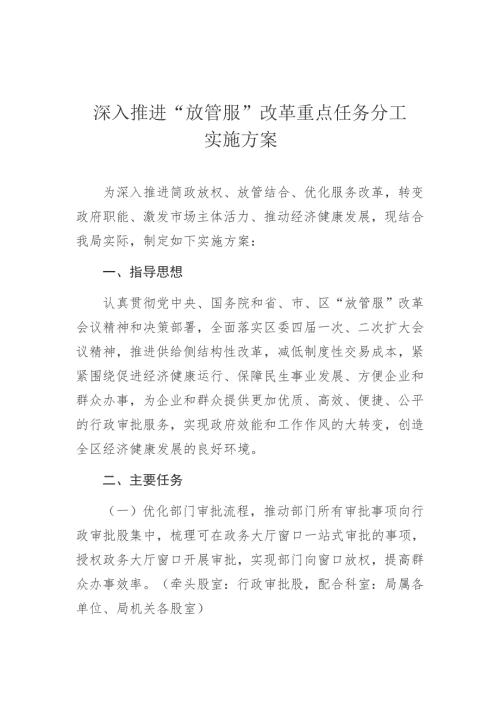 深入推进“放管服”改革重点任务分工实施方案

为深入推进简政放权、放管结合、优化服务改革，转变政府职能、激发市场主体活力、推动经济健康发展，现结合我局实际，制定如下实施方案：

一、指导思想

认真贯彻党中央、国务院和省、市、区“放管服”改革会议精神和决策部署，全面落实区委四届一次、二次扩大会议精神，推进供给侧结构性改革，减低制度性交易成本，紧紧围绕促进经济健康运行、保障民生事业发展、方便企业和群众办事，为企业和群众提供更加优质、高效、便捷、公平的行政审批服务，实现政府效能和工作作风的大转变，创造全区经济健康发展的良好环境。

二、主要任务

（一）优化部门审批流程，推动部门所有审批事项向行政审批股集中，梳理可在政务大厅窗口一站式审批的事项，授权政务大厅窗口开展审批，实现部门向窗口放权，提高群众办事效率。（牵头股室：行政审批股，配合科室：局属各单位、局机关各股室）